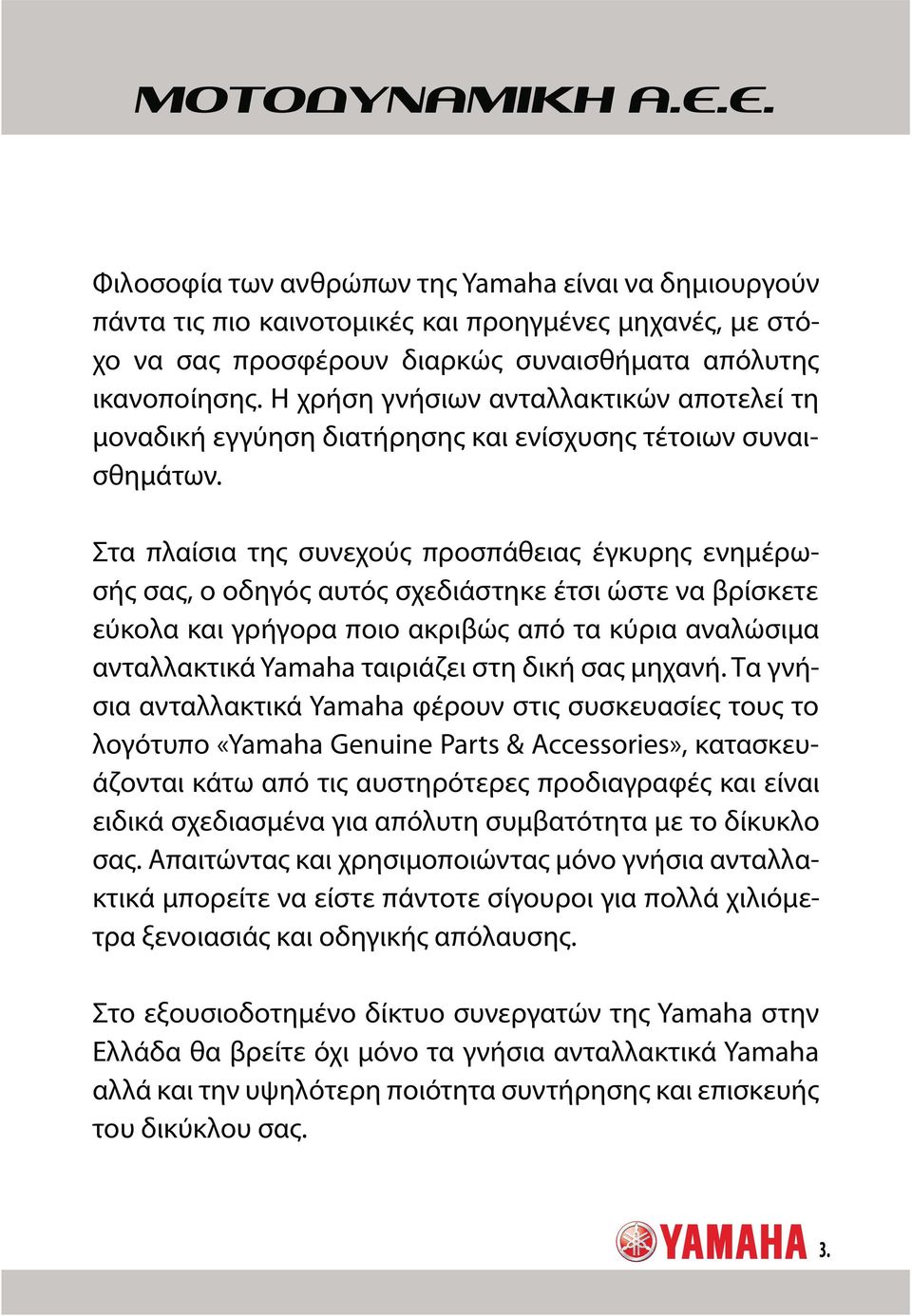 ΜΟΤΟΔΥΝΑΜΙΚΗ Α.Ε.Ε.

Φιλοσοφία των ανθρώπων της Yamaha είναι να δημιουργούν πάντα τις πιο καινοτομικές και προηγμένες μηχανές, με στόχο να σας προσφέρουν διαρκώς συναισθήματα απόλυτης ικανοποίησης. Η χρήση γνήσιων ανταλλακτικών αποτελεί τη μοναδική εγγύηση διατήρησης και ενίσχυσης τέτοιων συναισθημάτων.

Στα πλαίσια της συνεχούς προσπάθειας έγκυρης ενημέρωσής σας, ο οδηγός αυτός σχεδιάστηκε έτσι ώστε να βρίσκετε εύκολα και γρήγορα ποιο ακριβώς από τα κύρια αναλώσιμα ανταλλακτικά Yamaha ταιριάζει στη δική σας μηχανή. Τα γνήσια ανταλλακτικά Yamaha φέρουν στις συσκευασίες τους το λογότυπο «Yamaha Genuine Parts & Accessories», κατασκευάζονται κάτω από τις αυστηρότερες προδιαγραφές και είναι ειδικά σχεδιασμένα για απόλυτη συμβατότητα με το δίκυκλο σας. Απαιτώντας και χρησιμοποιώντας μόνο γνήσια ανταλλακτικά μπορείτε να είστε πάντοτε σίγουροι για πολλά χιλιόμετρα ξενοιασιάς και οδηγικής απόλαυσης.

Στο εξουσιοδοτημένο δίκτυο συνεργατών της Yamaha στην Ελλάδα θα βρείτε όχι μόνο τα γνήσια ανταλλακτικά Yamaha αλλά και την υψηλότερη ποιότητα συντήρησης και επισκευής του δικύκλου σας.

YAMAHA 3.